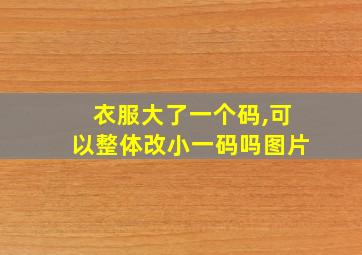 衣服大了一个码,可以整体改小一码吗图片